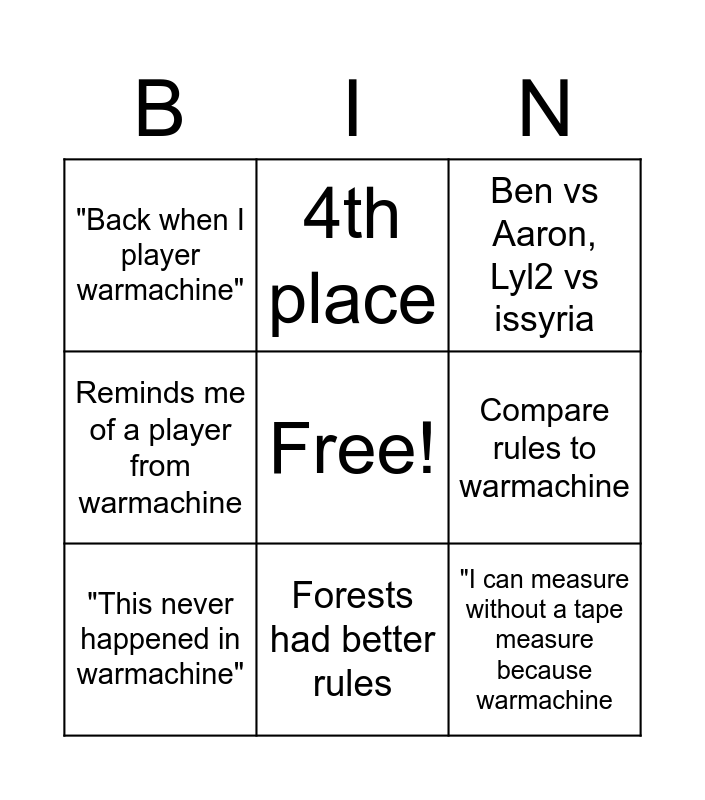 | B | I | N |
|---|---|---|
| "Back when I player warmachine" | 4th place | Ben vs Aaron, Lyl2 vs issyria |
| Reminds me of a player from warmachine | Free! | Compare rules to warmachine |
| "This never happened in warmachine" | Forests had better rules | "I can measure without a tape measure because warmachine |